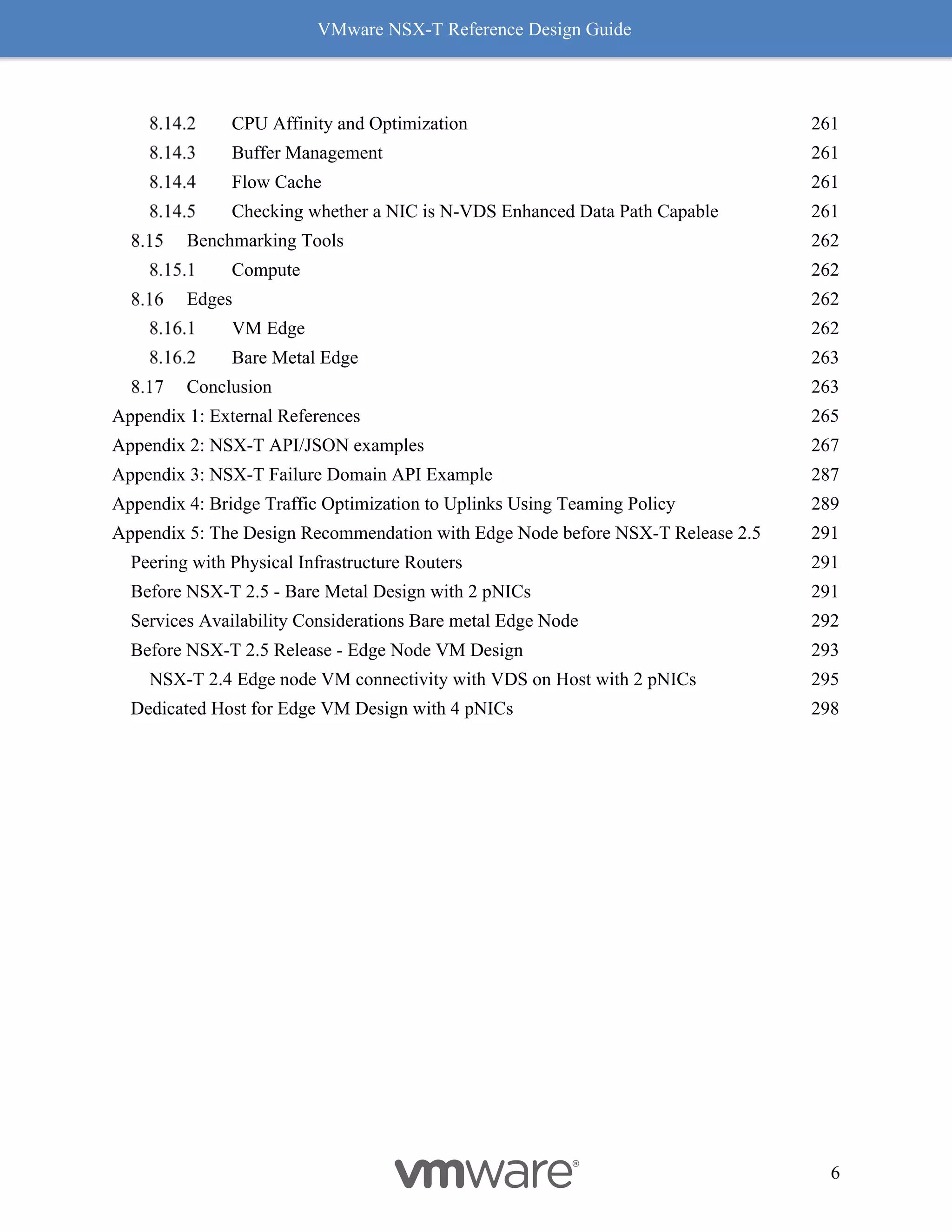 VMware NSX-T Reference Design Guide

8.14.2 CPU Affinity and Optimization 261
8.14.3 Buffer Management 261
8.14.4 Flow Cache 261
8.14.5 Checking whether a NIC is N-VDS Enhanced Data Path Capable 261
8.15 Benchmarking Tools 262
8.15.1 Compute 262
8.16 Edges 262
8.16.1 VM Edge 262
8.16.2 Bare Metal Edge 263
8.17 Conclusion 263
Appendix 1: External References 265
Appendix 2: NSX-T API/JSON examples 267
Appendix 3: NSX-T Failure Domain API Example 287
Appendix 4: Bridge Traffic Optimization to Uplinks Using Teaming Policy 289
Appendix 5: The Design Recommendation with Edge Node before NSX-T Release 2.5 291
Peering with Physical Infrastructure Routers 291
Before NSX-T 2.5 - Bare Metal Design with 2 pNICs 291
Services Availability Considerations Bare metal Edge Node 292
Before NSX-T 2.5 Release - Edge Node VM Design 293
NSX-T 2.4 Edge node VM connectivity with VDS on Host with 2 pNICs 295
Dedicated Host for Edge VM Design with 4 pNICs 298

vmware®

6